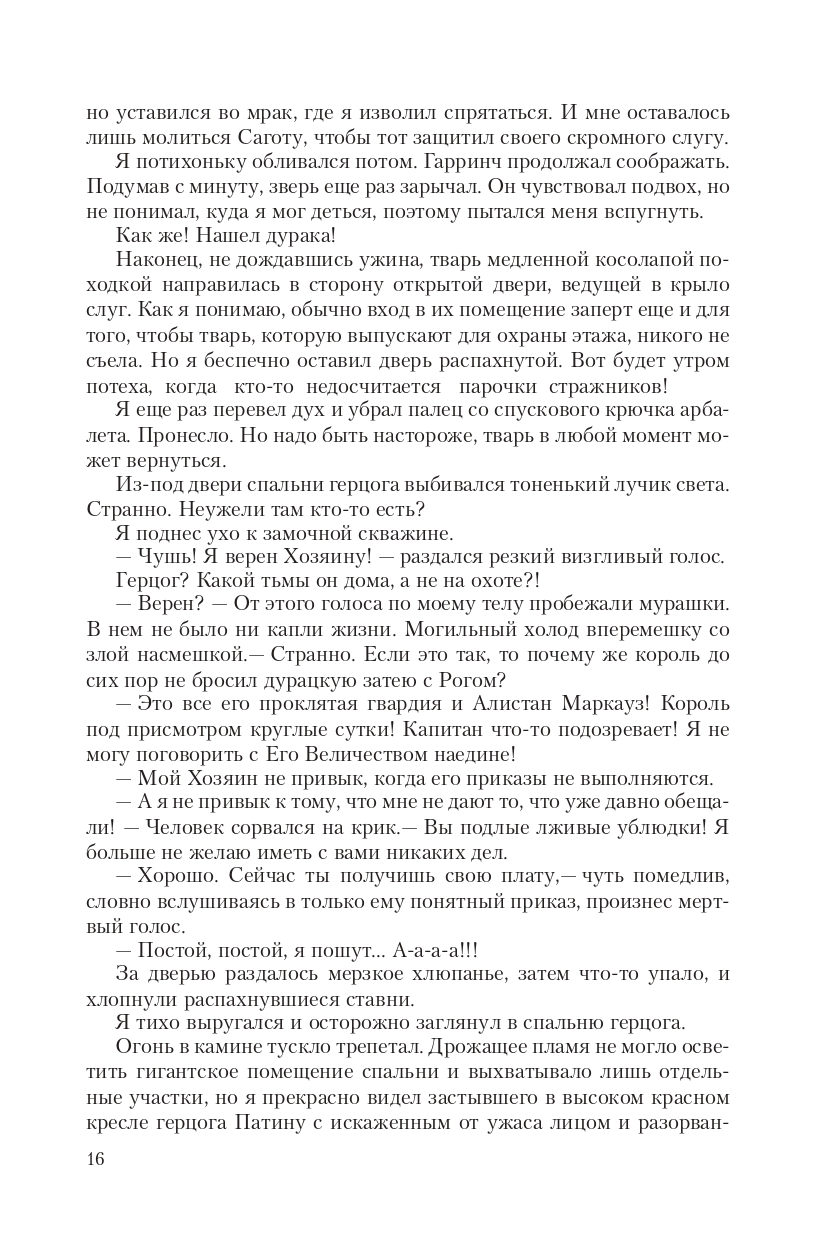 но уставился во мрак, где я изволил спрятаться. И мне оставалось лишь молиться Саготу, чтобы тот защитил своего скромного слугу.

Я потихоньку обливался потом. Гарринч продолжал соображать. Подумав с минуту, зверь еще раз зарычал. Он чувствовал подвох, но не понимал, куда я мог деться, поэтому пытался меня вспугнуть.

Как же! Нашел дурака!

Наконец, не дождавшись ужина, тварь медленной косолапой походкой направилась в сторону открытой двери, ведущей в крыло слуг. Как я понимаю, обычно вход в их помещение заперт еще и для того, чтобы тварь, которую выпускают для охраны этажа, никого не съела. Но я беспечно оставил дверь распахнутой. Вот будет утром потеха, когда кто-то недосчитается парочки стражников!

Я еще раз перевел дух и убрал палец со спускового крючка арбалета. Пронесло. Но надо быть настороже, тварь в любой момент может вернуться.

Из-под двери спальни герцога выбивался тоненький лучик света. Странно. Неужели там кто-то есть?

Я поднес ухо к замочной скважине.

— Чушь! Я верен Хозяину! — раздался резкий визгливый голос.

Герцог? Какой тьмы он дома, а не на охоте?!

— Верен? — От этого голоса по моему телу пробежали мурашки. В нем не было ни капли жизни. Могильный холод вперемешку со злой насмешкой.— Странно. Если это так, то почему же король до сих пор не бросил дурацкую затею с Рогом?

— Это все его проклятая гвардия и Алистан Маркауз! Король под присмотром круглые сутки! Капитан что-то подозревает! Я не могу поговорить с Его Величеством наедине!

— Мой Хозяин не привык, когда его приказы не выполняются.

— А я не привык к тому, что мне не дают то, что уже давно обещали! — Человек сорвался на крик.— Вы подлые лживые ублюдки! Я больше не желаю иметь с вами никаких дел.

— Хорошо. Сейчас ты получишь свою плату,— чуть помедлив, словно вслушиваясь в только ему понятный приказ, произнес мертвый голос.

— Постой, постой, я пошут... А-а-а-а!!!

За дверью раздалось мерзкое хлюпанье, затем что-то упало, и хлопнули распахнувшиеся ставни.

Я тихо выругался и осторожно заглянул в спальню герцога.

Огонь в камине тускло трепетал. Дрожащее пламя не могло осветить гигантское помещение спальни и выхватывало лишь отдельные участки, но я прекрасно видел застывшего в высоком красном кресле герцога Патину с искаженным от ужаса лицом и разорван-

16